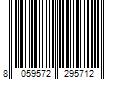 8 059572 295712